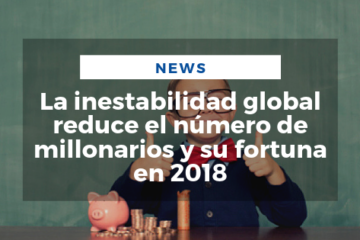 NEWS

La inestabilidad global reduce el número de millonarios y su fortuna en 2018